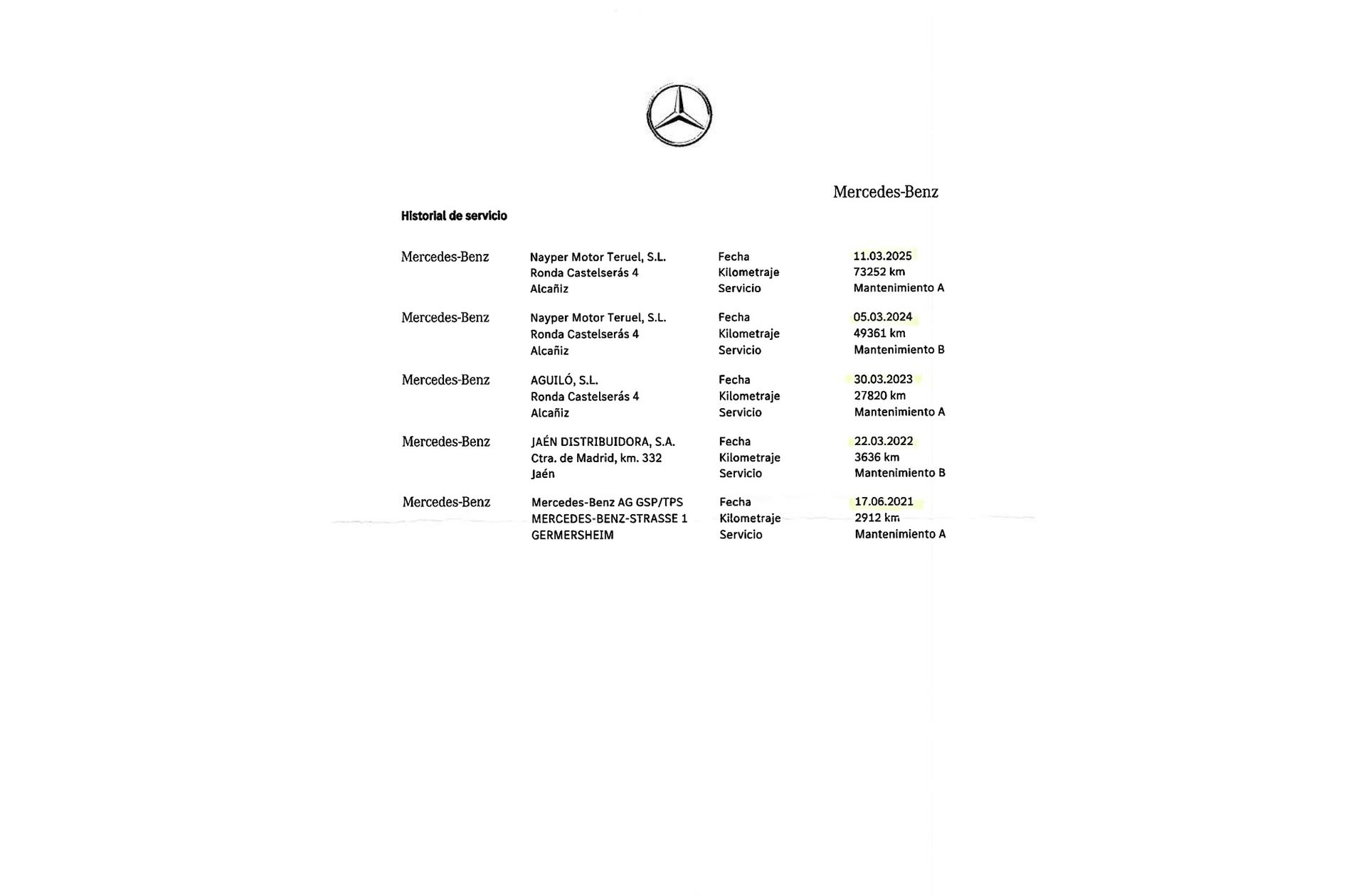 Mercedes-Benz

Historial de servicio

Mercedes-Benz
Nayper Motor Teruel, S.L.
Ronda Castelserás 4
Alcañiz
Fecha 11.03.2025
Kilometraje 73252 km
Servicio Mantenimiento A

Mercedes-Benz
Nayper Motor Teruel, S.L.
Ronda Castelserás 4
Alcañiz
Fecha 05.03.2024
Kilometraje 49361 km
Servicio Mantenimiento B

Mercedes-Benz
AGUILÓ, S.L.
Ronda Castelserás 4
Alcañiz
Fecha 30.03.2023
Kilometraje 27820 km
Servicio Mantenimiento A

Mercedes-Benz
JAÉN DISTRIBUIDORA, S.A.
Ctra. de Madrid, km. 332
Jaén
Fecha 22.03.2022
Kilometraje 3636 km
Servicio Mantenimiento B

Mercedes-Benz
Mercedes-Benz AG GSP/TPS
MERCEDES-BENZ-STRASSE 1
GERMERSHEIM
Fecha 17.06.2021
Kilometraje 2912 km
Servicio Mantenimiento A